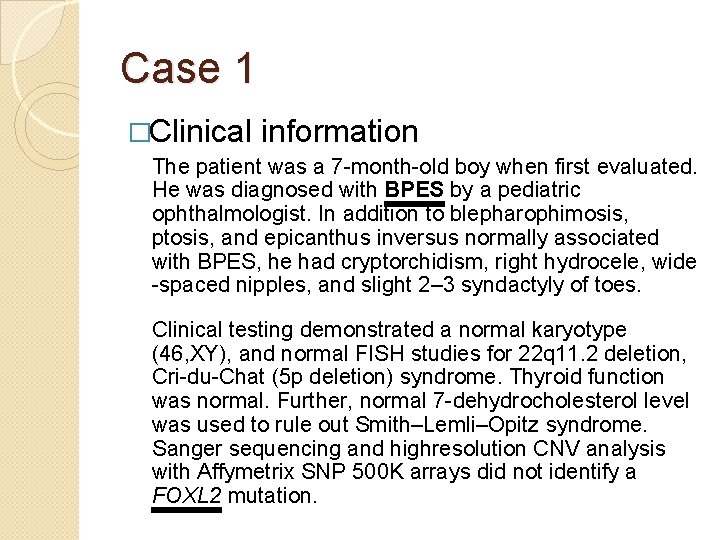 Case 1

□Clinical information

The patient was a 7-month-old boy when first evaluated. He was diagnosed with BPES by a pediatric ophthalmologist. In addition to blepharophimosis, ptosis, and epicanthus inversus normally associated with BPES, he had cryptorchidism, right hydrocele, wide -spaced nipples, and slight 2–3 syndactyly of toes.

Clinical testing demonstrated a normal karyotype (46,XY), and normal FISH studies for 22q11.2 deletion, Cri-du-Chat (5p deletion) syndrome. Thyroid function was normal. Further, normal 7-dehydrocholesterol level was used to rule out Smith–Lemli–Opitz syndrome. Sanger sequencing and highresolution CNV analysis with Affymetrix SNP 500K arrays did not identify a FOXL2 mutation.